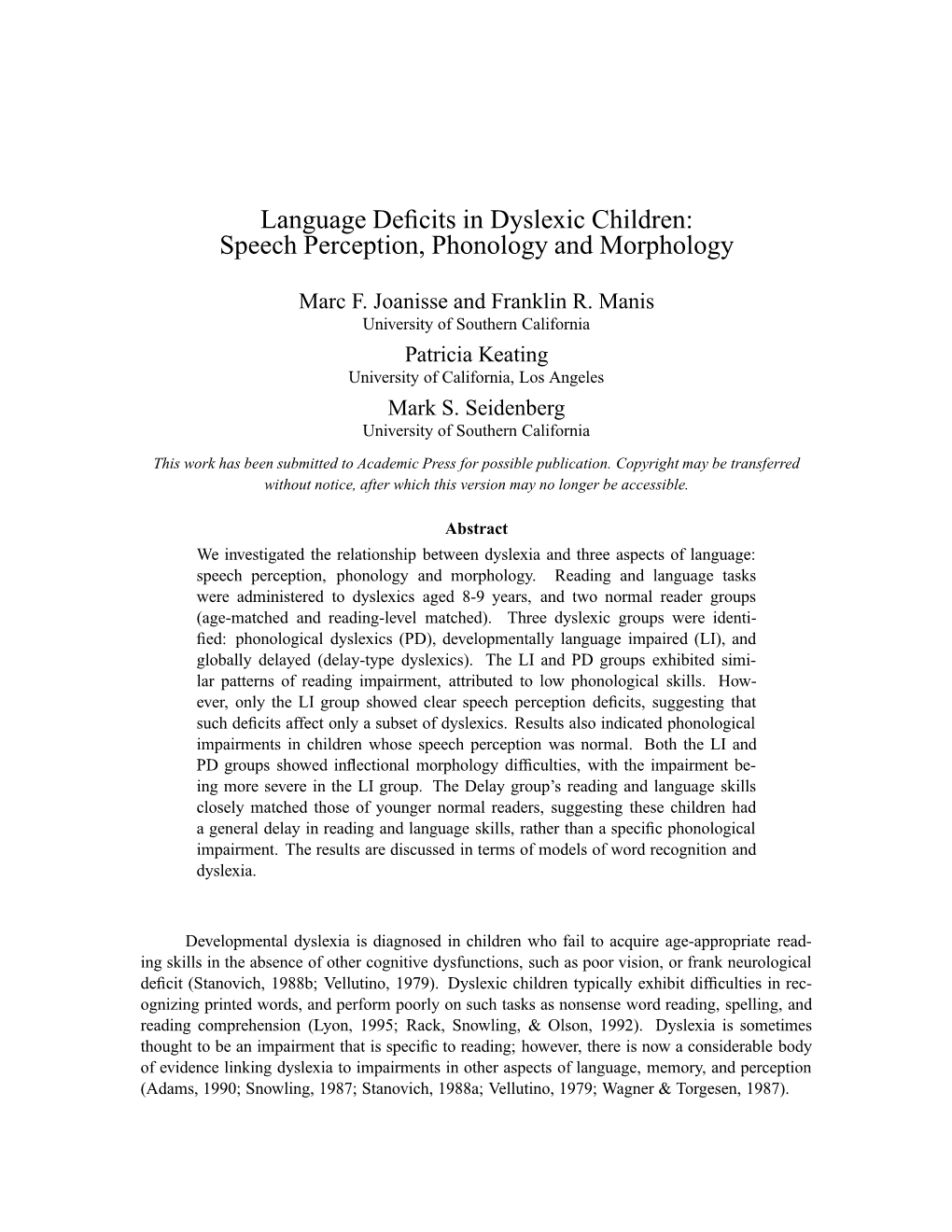 Language Deficits in Dyslexic Children:
Speech Perception, Phonology and Morphology

Marc F. Joanisse and Franklin R. Manis
University of Southern California
Patricia Keating
University of California, Los Angeles
Mark S. Seidenberg
University of Southern California

This work has been submitted to Academic Press for possible publication. Copyright may be transferred without notice, after which this version may no longer be accessible.

Abstract
We investigated the relationship between dyslexia and three aspects of language: speech perception, phonology and morphology. Reading and language tasks were administered to dyslexics aged 8-9 years, and two normal reader groups (age-matched and reading-level matched). Three dyslexic groups were identified: phonological dyslexics (PD), developmentally language impaired (LI), and globally delayed (delay-type dyslexics). The LI and PD groups exhibited similar patterns of reading impairment, attributed to low phonological skills. However, only the LI group showed clear speech perception deficits, suggesting that such deficits affect only a subset of dyslexics. Results also indicated phonological impairments in children whose speech perception was normal. Both the LI and PD groups showed inflectional morphology difficulties, with the impairment being more severe in the LI group. The Delay group's reading and language skills closely matched those of younger normal readers, suggesting these children had a general delay in reading and language skills, rather than a specific phonological impairment. The results are discussed in terms of models of word recognition and dyslexia.

Developmental dyslexia is diagnosed in children who fail to acquire age-appropriate reading skills in the absence of other cognitive dysfunctions, such as poor vision, or frank neurological deficit (Stanovich, 1988b; Vellutino, 1979). Dyslexic children typically exhibit difficulties in recognizing printed words, and perform poorly on such tasks as nonsense word reading, spelling, and reading comprehension (Lyon, 1995; Rack, Snowling, & Olson, 1992). Dyslexia is sometimes thought to be an impairment that is specific to reading; however, there is now a considerable body of evidence linking dyslexia to impairments in other aspects of language, memory, and perception (Adams, 1990; Snowling, 1987; Stanovich, 1988a; Vellutino, 1979; Wagner & Torgesen, 1987).